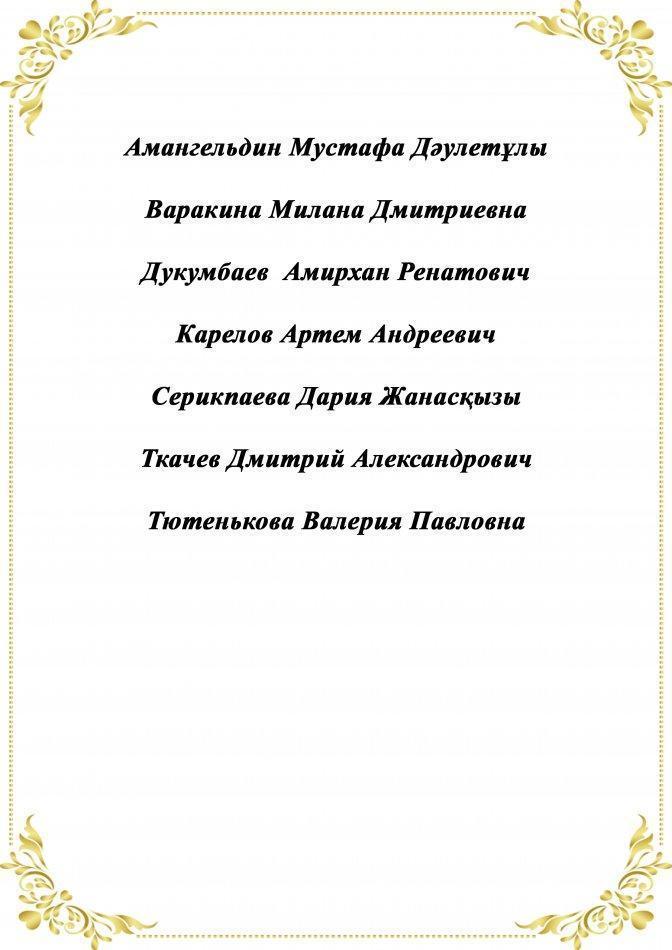 Амангельдин Мустафа Дәулетұлы

Варакина Милана Дмитриевна

Дукумбаев Амирхан Ренатович

Карелов Артем Андреевич

Серикпаева Дария Жанасқызы

Ткачев Дмитрий Александрович

Тютенькова Валерия Павловна